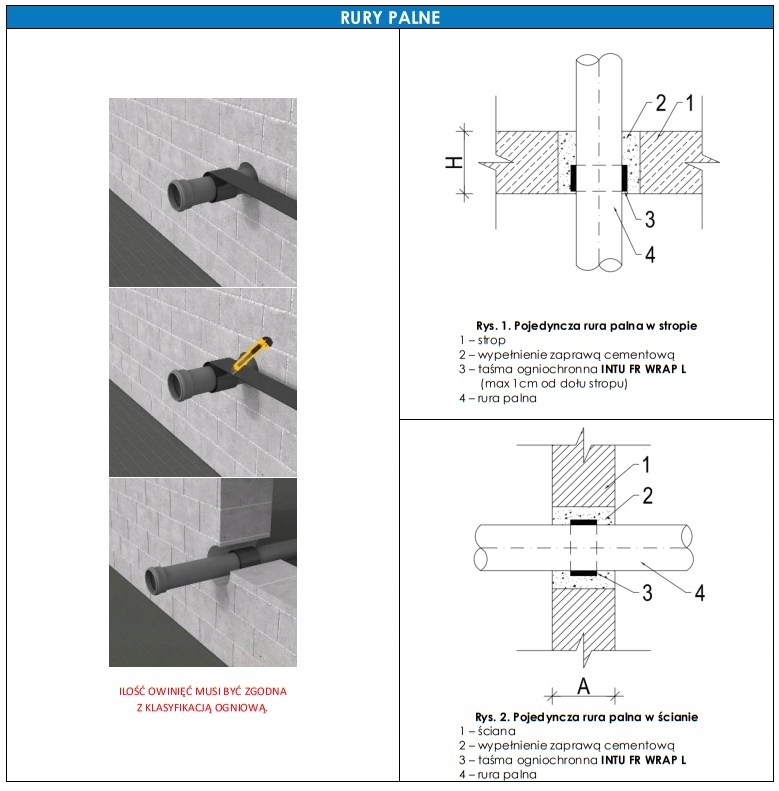 RURY PALNE

ILOŚĆ OWINIĘĆ MUSI BYĆ ZGODNA Z KLASYFIKACJĄ OGNIOWĄ.

H
2
1
3
4

Rys. 1. Pojedyncza rura palna w stropie
1 – strop
2 – wypełnienie zaprawą cementową
3 – taśma ogniochronna INTU FR WRAP L (max 1cm od dołu stropu)
4 – rura palna

1
2
3
4
A

Rys. 2. Pojedyncza rura palna w ścianie
1 – ściana
2 – wypełnienie zaprawą cementową
3 – taśma ogniochronna INTU FR WRAP L
4 – rura palna